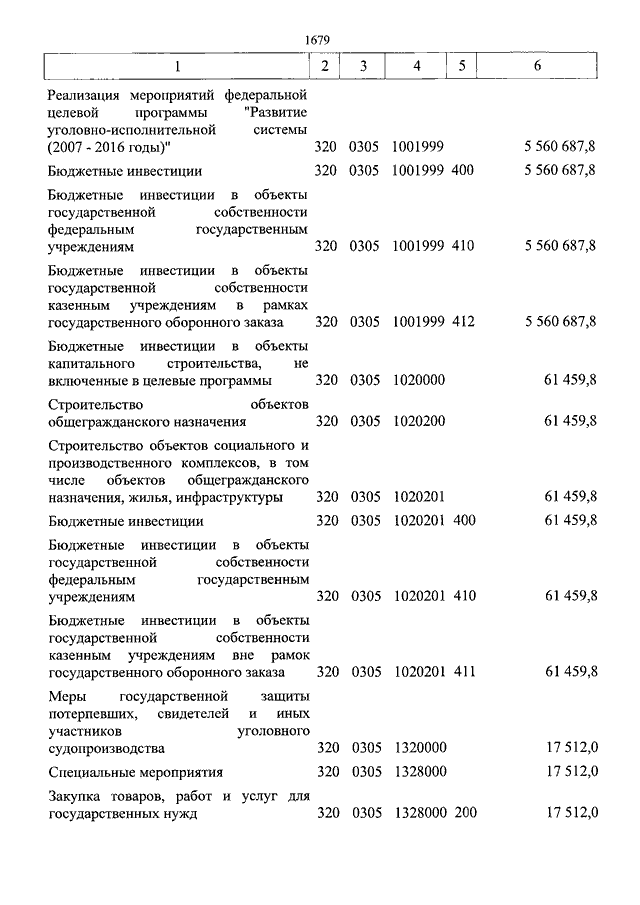 1679

| 1 | 2 | 3 | 4 | 5 | 6 |
|---|---|---|---|---|---|
| Реализация мероприятий федеральной целевой программы "Развитие уголовно-исполнительной системы (2007 - 2016 годы)" | 320 | 0305 | 1001999 | | 5 560 687,8 |
| Бюджетные инвестиции | 320 | 0305 | 1001999 | 400 | 5 560 687,8 |
| Бюджетные инвестиции в объекты государственной собственности федеральным государственным учреждениям | 320 | 0305 | 1001999 | 410 | 5 560 687,8 |
| Бюджетные инвестиции в объекты государственной собственности казенным учреждениям в рамках государственного оборонного заказа | 320 | 0305 | 1001999 | 412 | 5 560 687,8 |
| Бюджетные инвестиции в объекты капитального строительства, не включенные в целевые программы | 320 | 0305 | 1020000 | | 61 459,8 |
| Строительство объектов общегражданского назначения | 320 | 0305 | 1020200 | | 61 459,8 |
| Строительство объектов социального и производственного комплексов, в том числе объектов общегражданского назначения, жилья, инфраструктуры | 320 | 0305 | 1020201 | | 61 459,8 |
| Бюджетные инвестиции | 320 | 0305 | 1020201 | 400 | 61 459,8 |
| Бюджетные инвестиции в объекты государственной собственности федеральным государственным учреждениям | 320 | 0305 | 1020201 | 410 | 61 459,8 |
| Бюджетные инвестиции в объекты государственной собственности казенным учреждениям вне рамок государственного оборонного заказа | 320 | 0305 | 1020201 | 411 | 61 459,8 |
| Меры государственной защиты потерпевших, свидетелей и иных участников уголовного судопроизводства | 320 | 0305 | 1320000 | | 17 512,0 |
| Специальные мероприятия | 320 | 0305 | 1328000 | | 17 512,0 |
| Закупка товаров, работ и услуг для государственных нужд | 320 | 0305 | 1328000 | 200 | 17 512,0 |